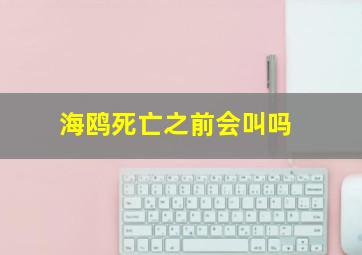 海鸥死亡之前会叫吗